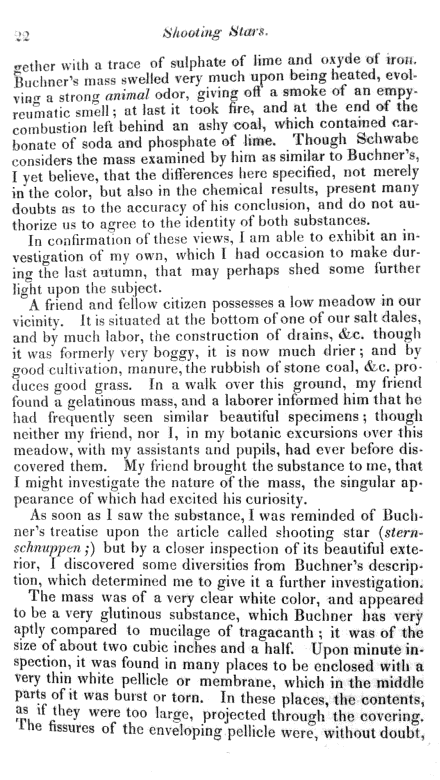 22 Shooting Stars.

gether with a trace of sulphate of lime and oxyde of iron. Buchner's mass swelled very much upon being heated, evolving a strong animal odor, giving off a smoke of an empyreumatic smell; at last it took fire, and at the end of the combustion left behind an ashy coal, which contained carbonate of soda and phosphate of lime. Though Schwabe considers the mass examined by him as similar to Buchner's, I yet believe, that the differences here specified, not merely in the color, but also in the chemical results, present many doubts as to the accuracy of his conclusion, and do not authorize us to agree to the identity of both substances.

In confirmation of these views, I am able to exhibit an investigation of my own, which I had occasion to make during the last autumn, that may perhaps shed some further light upon the subject.

A friend and fellow citizen possesses a low meadow in our vicinity. It is situated at the bottom of one of our salt dales, and by much labor, the construction of drains, &c. though it was formerly very boggy, it is now much drier; and by good cultivation, manure, the rubbish of stone coal, &c. produces good grass. In a walk over this ground, my friend found a gelatinous mass, and a laborer informed him that he had frequently seen similar beautiful specimens; though neither my friend, nor I, in my botanic excursions over this meadow, with my assistants and pupils, had ever before discovered them. My friend brought the substance to me, that I might investigate the nature of the mass, the singular appearance of which had excited his curiosity.

As soon as I saw the substance, I was reminded of Buchner's treatise upon the article called shooting star (sternschnuppen;) but by a closer inspection of its beautiful exterior, I discovered some diversities from Buchner's description, which determined me to give it a further investigation.

The mass was of a very clear white color, and appeared to be a very glutinous substance, which Buchner has very aptly compared to mucilage of tragacanth; it was of the size of about two cubic inches and a half. Upon minute inspection, it was found in many places to be enclosed with a very thin white pellicle or membrane, which in the middle parts of it was burst or torn. In these places, the contents, as if they were too large, projected through the covering. The fissures of the enveloping pellicle were, without doubt,